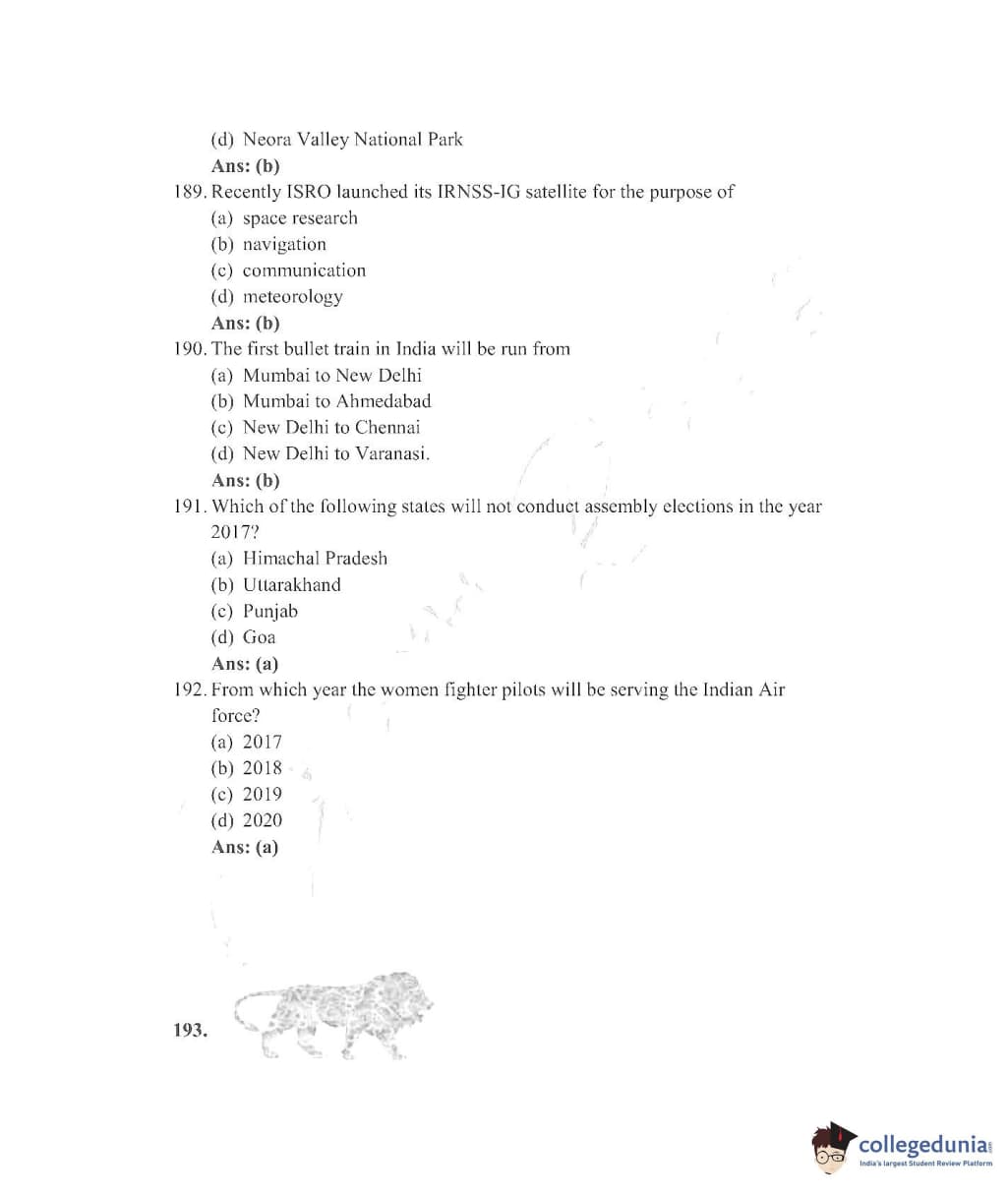 (d) Neora Valley National Park
Ans: (b)

189. Recently ISRO launched its IRNSS-IG satellite for the purpose of
(a) space research
(b) navigation
(c) communication
(d) meteorology
Ans: (b)

190. The first bullet train in India will be run from
(a) Mumbai to New Delhi
(b) Mumbai to Ahmedabad
(c) New Delhi to Chennai
(d) New Delhi to Varanasi.
Ans: (b)

191. Which of the following states will not conduct assembly elections in the year 2017?
(a) Himachal Pradesh
(b) Uttarakhand
(c) Punjab
(d) Goa
Ans: (a)

192. From which year the women fighter pilots will be serving the Indian Air force?
(a) 2017
(b) 2018
(c) 2019
(d) 2020
Ans: (a)

193.

collegedunia
India's largest Student Review Platform